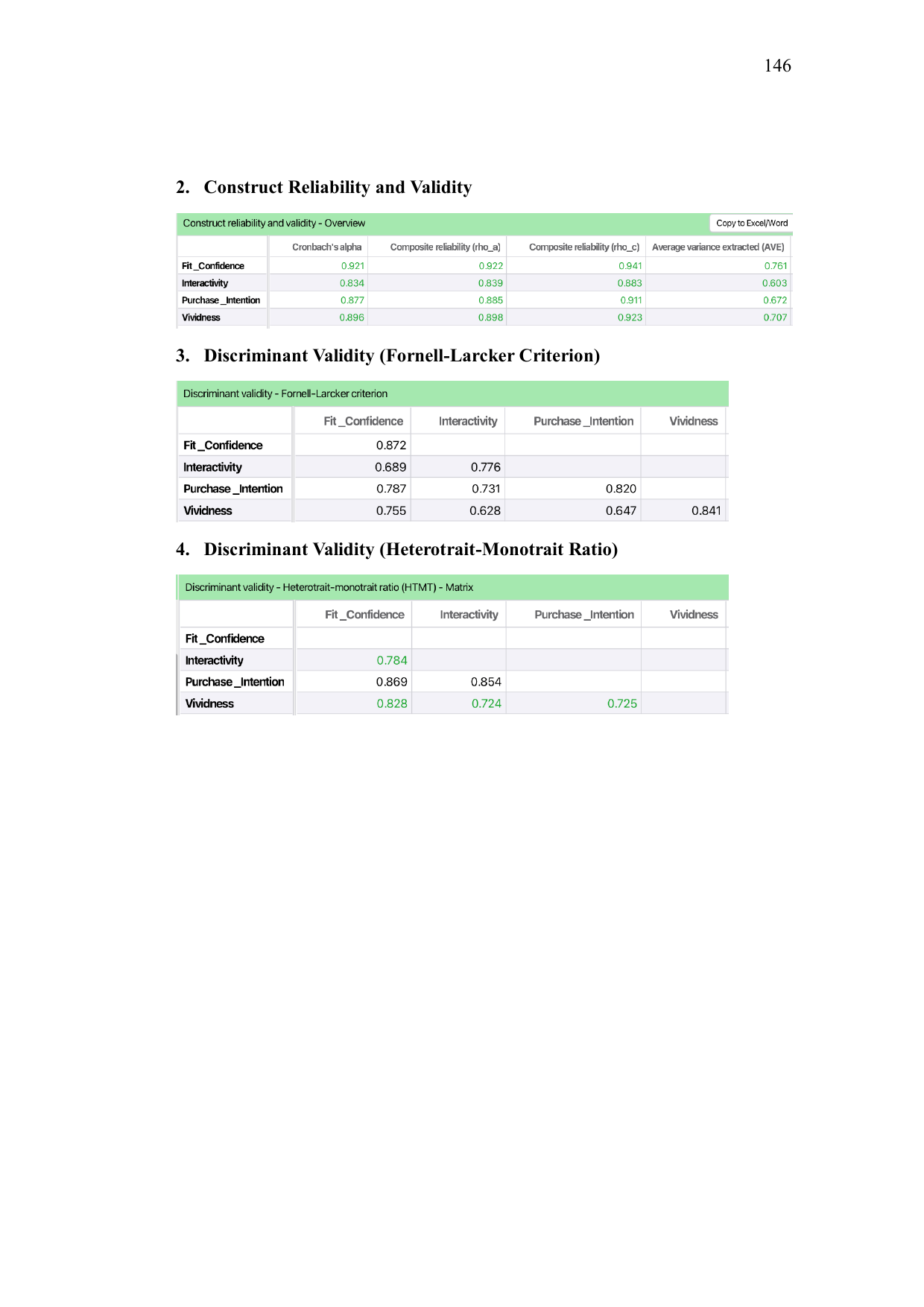 146

2. Construct Reliability and Validity

Construct reliability and validity - Overview

Copy to Excel/Word

| | Cronbach's alpha | Composite reliability (rho_a) | Composite reliability (rho_c) | Average variance extracted (AVE) |
|---|---|---|---|---|
| Fit _Confidence | 0.921 | 0.922 | 0.941 | 0.761 |
| Interactivity | 0.834 | 0.839 | 0.883 | 0.603 |
| Purchase _Intention | 0.877 | 0.885 | 0.911 | 0.672 |
| Vividness | 0.896 | 0.898 | 0.923 | 0.707 |

3. Discriminant Validity (Fornell-Larcker Criterion)

Discriminant validity - Fornell-Larcker criterion

| | Fit _Confidence | Interactivity | Purchase _Intention | Vividness |
|---|---|---|---|---|
| Fit _Confidence | 0.872 | | | |
| Interactivity | 0.689 | 0.776 | | |
| Purchase _Intention | 0.787 | 0.731 | 0.820 | |
| Vividness | 0.755 | 0.628 | 0.647 | 0.841 |

4. Discriminant Validity (Heterotrait-Monotrait Ratio)

Discriminant validity - Heterotrait-monotrait ratio (HTMT) - Matrix

| | Fit _Confidence | Interactivity | Purchase _Intention | Vividness |
|---|---|---|---|---|
| Fit _Confidence | | | | |
| Interactivity | 0.784 | | | |
| Purchase _Intention | 0.869 | 0.854 | | |
| Vividness | 0.828 | 0.724 | 0.725 | |